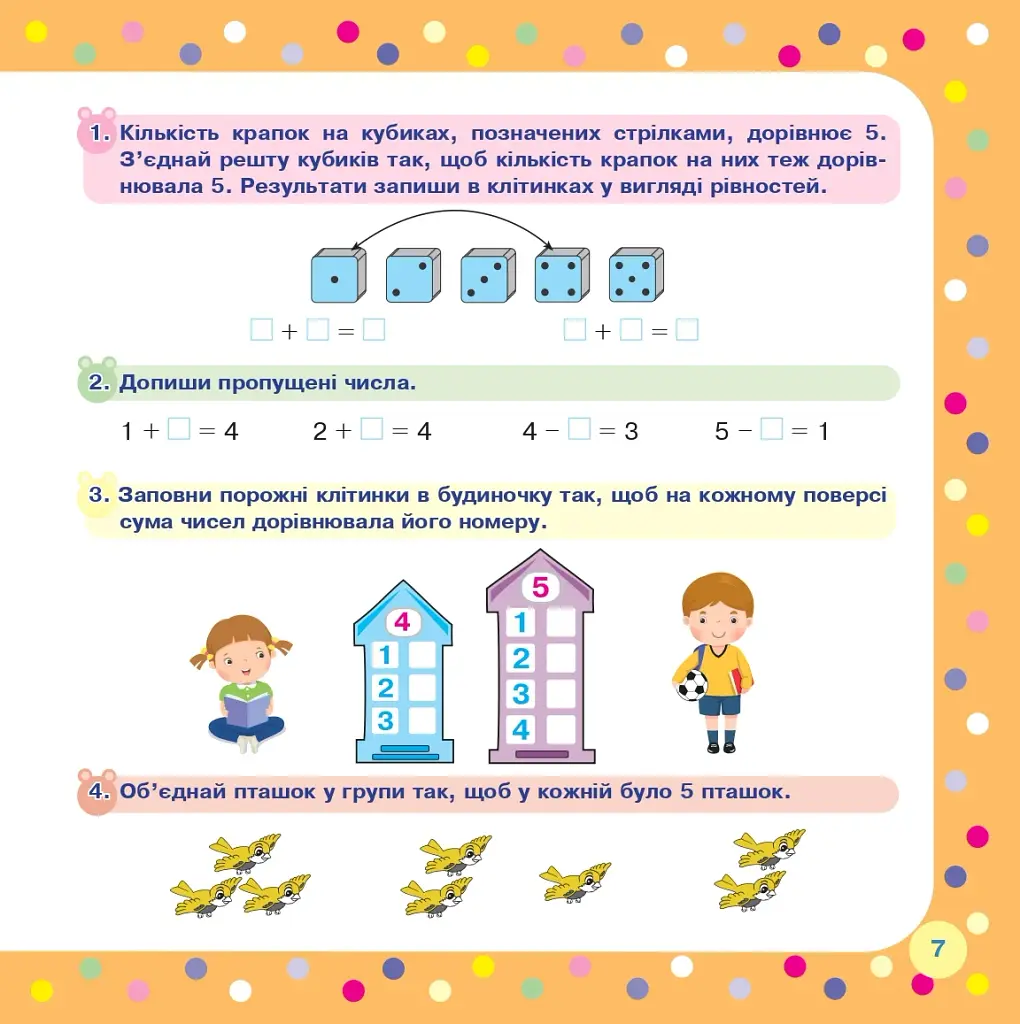 1. Кількість крапок на кубиках, позначених стрілками, дорівнює 5. З'єднай решту кубиків так, щоб кількість крапок на них теж дорівнювала 5. Результати запиши в клітинках у вигляді рівностей.

$\square + \square = \square$ $\square + \square = \square$

2. Допиши пропущені числа.

$1 + \square = 4$ $2 + \square = 4$ $4 - \square = 3$ $5 - \square = 1$

3. Заповни порожні клітинки в будиночку так, щоб на кожному поверсі сума чисел дорівнювала його номеру.

4
1
2
3

5
1
2
3
4

4. Об'єднай пташок у групи так, щоб у кожній було 5 пташок.

7